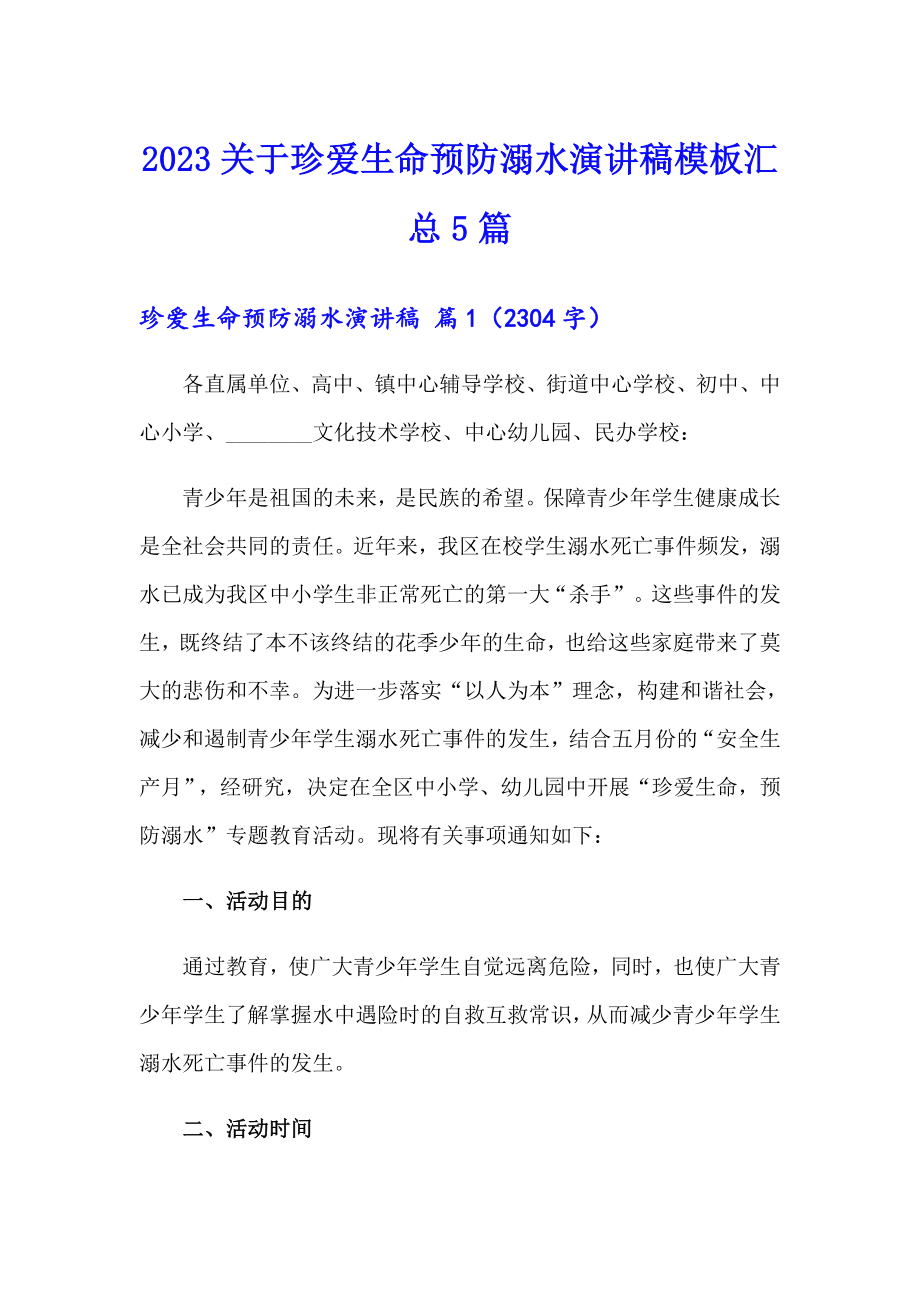 2023关于珍爱生命预防溺水演讲稿模板汇总5篇

珍爱生命预防溺水演讲稿 篇1（2304字）

各直属单位、高中、镇中心辅导学校、街道中心学校、初中、中心小学、________文化技术学校、中心幼儿园、民办学校：

青少年是祖国的未来，是民族的希望。保障青少年学生健康成长是全社会共同的责任。近年来，我区在校学生溺水死亡事件频发，溺水已成为我区中小学生非正常死亡的第一大“杀手”。这些事件的发生，既终结了本不该终结的花季少年的生命，也给这些家庭带来了莫大的悲伤和不幸。为进一步落实“以人为本”理念，构建和谐社会，减少和遏制青少年学生溺水死亡事件的发生，结合五月份的“安全生产月”，经研究，决定在全区中小学、幼儿园中开展“珍爱生命，预防溺水”专题教育活动。现将有关事项通知如下：

一、活动目的

通过教育，使广大青少年学生自觉远离危险，同时，也使广大青少年学生了解掌握水中遇险时的自救互救常识，从而减少青少年学生溺水死亡事件的发生。

二、活动时间